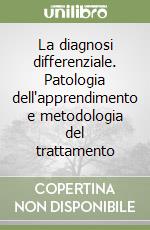 unilibro

La diagnosi differenziale. Patologia dell'apprendimento e metodologia del trattamento

COPERTINA NON DISPONIBILE